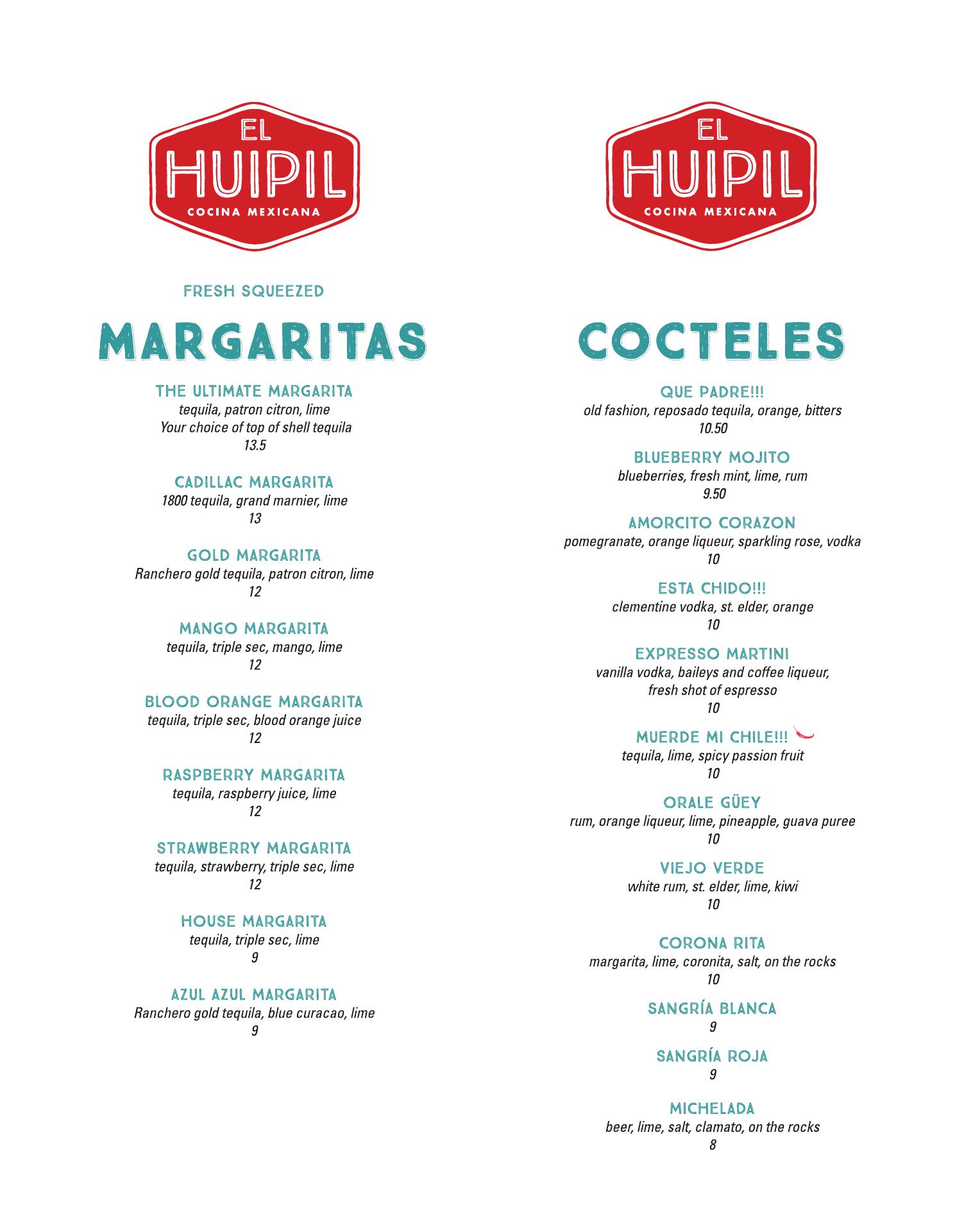 EL
HUIPIL
COCINA MEXICANA

FRESH SQUEEZED

MARGARITAS

THE ULTIMATE MARGARITA
tequila, patron citron, lime
Your choice of top of shell tequila
13.5

CADILLAC MARGARITA
1800 tequila, grand marnier, lime
13

GOLD MARGARITA
Ranchero gold tequila, patron citron, lime
12

MANGO MARGARITA
tequila, triple sec, mango, lime
12

BLOOD ORANGE MARGARITA
tequila, triple sec, blood orange juice
12

RASPBERRY MARGARITA
tequila, raspberry juice, lime
12

STRAWBERRY MARGARITA
tequila, strawberry, triple sec, lime
12

HOUSE MARGARITA
tequila, triple sec, lime
9

AZUL AZUL MARGARITA
Ranchero gold tequila, blue curacao, lime
9

EL
HUIPIL
COCINA MEXICANA

COCTELES

QUE PADRE!!!
old fashion, reposado tequila, orange, bitters
10.50

BLUEBERRY MOJITO
blueberries, fresh mint, lime, rum
9.50

AMORCITO CORAZON
pomegranate, orange liqueur, sparkling rose, vodka
10

ESTA CHIDO!!!
clementine vodka, st. elder, orange
10

EXPRESSO MARTINI
vanilla vodka, baileys and coffee liqueur,
fresh shot of espresso
10

MUERDE MI CHILE!!!
tequila, lime, spicy passion fruit
10

ORALE GÜEY
rum, orange liqueur, lime, pineapple, guava puree
10

VIEJO VERDE
white rum, st. elder, lime, kiwi
10

CORONA RITA
margarita, lime, coronita, salt, on the rocks
10

SANGRÍA BLANCA
9

SANGRÍA ROJA
9

MICHELADA
beer, lime, salt, clamato, on the rocks
8